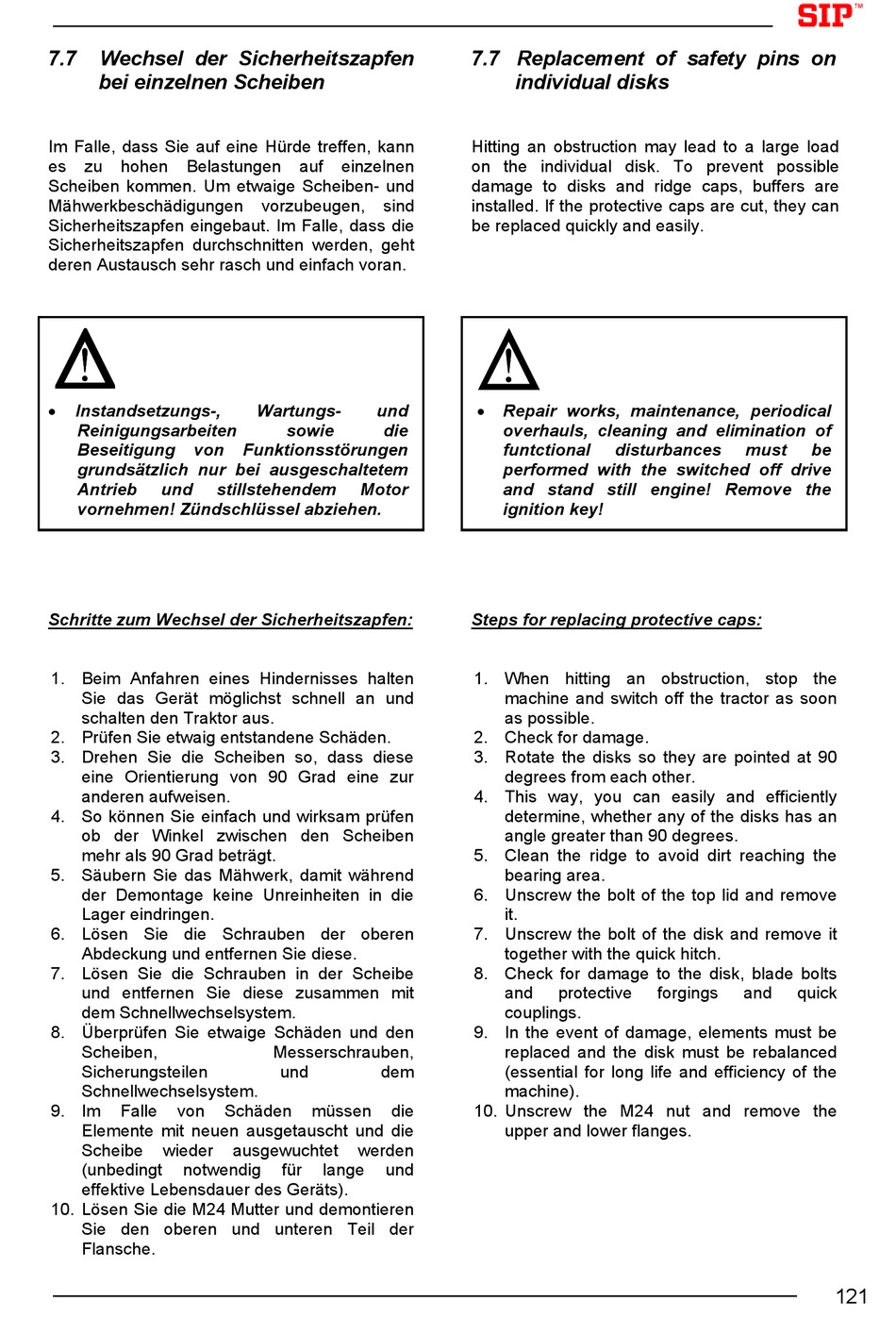 SIP™

7.7 Wechsel der Sicherheitszapfen bei einzelnen Scheiben

Im Falle, dass Sie auf eine Hürde treffen, kann es zu hohen Belastungen auf einzelnen Scheiben kommen. Um etwaige Scheiben- und Mähwerkbeschädigungen vorzubeugen, sind Sicherheitszapfen eingebaut. Im Falle, dass die Sicherheitszapfen durchschnitten werden, geht deren Austausch sehr rasch und einfach voran.

• Instandsetzungs-, Wartungs- und Reinigungsarbeiten sowie die Beseitigung von Funktionsstörungen grundsätzlich nur bei ausgeschaltetem Antrieb und stillstehendem Motor vornehmen! Zündschlüssel abziehen.

Schritte zum Wechsel der Sicherheitszapfen:

1. Beim Anfahren eines Hindernisses halten Sie das Gerät möglichst schnell an und schalten den Traktor aus.
2. Prüfen Sie etwaig entstandene Schäden.
3. Drehen Sie die Scheiben so, dass diese eine Orientierung von 90 Grad eine zur anderen aufweisen.
4. So können Sie einfach und wirksam prüfen ob der Winkel zwischen den Scheiben mehr als 90 Grad beträgt.
5. Säubern Sie das Mähwerk, damit während der Demontage keine Unreinheiten in die Lager eindringen.
6. Lösen Sie die Schrauben der oberen Abdeckung und entfernen Sie diese.
7. Lösen Sie die Schrauben in der Scheibe und entfernen Sie diese zusammen mit dem Schnellwechselsystem.
8. Überprüfen Sie etwaige Schäden und den Scheiben, Messerschrauben, Sicherungsteilen und dem Schnellwechselsystem.
9. Im Falle von Schäden müssen die Elemente mit neuen ausgetauscht und die Scheibe wieder ausgewuchtet werden (unbedingt notwendig für lange und effektive Lebensdauer des Geräts).
10. Lösen Sie die M24 Mutter und demontieren Sie den oberen und unteren Teil der Flansche.

7.7 Replacement of safety pins on individual disks

Hitting an obstruction may lead to a large load on the individual disk. To prevent possible damage to disks and ridge caps, buffers are installed. If the protective caps are cut, they can be replaced quickly and easily.

• Repair works, maintenance, periodical overhauls, cleaning and elimination of funtctional disturbances must be performed with the switched off drive and stand still engine! Remove the ignition key!

Steps for replacing protective caps:

1. When hitting an obstruction, stop the machine and switch off the tractor as soon as possible.
2. Check for damage.
3. Rotate the disks so they are pointed at 90 degrees from each other.
4. This way, you can easily and efficiently determine, whether any of the disks has an angle greater than 90 degrees.
5. Clean the ridge to avoid dirt reaching the bearing area.
6. Unscrew the bolt of the top lid and remove it.
7. Unscrew the bolt of the disk and remove it together with the quick hitch.
8. Check for damage to the disk, blade bolts and protective forgings and quick couplings.
9. In the event of damage, elements must be replaced and the disk must be rebalanced (essential for long life and efficiency of the machine).
10. Unscrew the M24 nut and remove the upper and lower flanges.

121